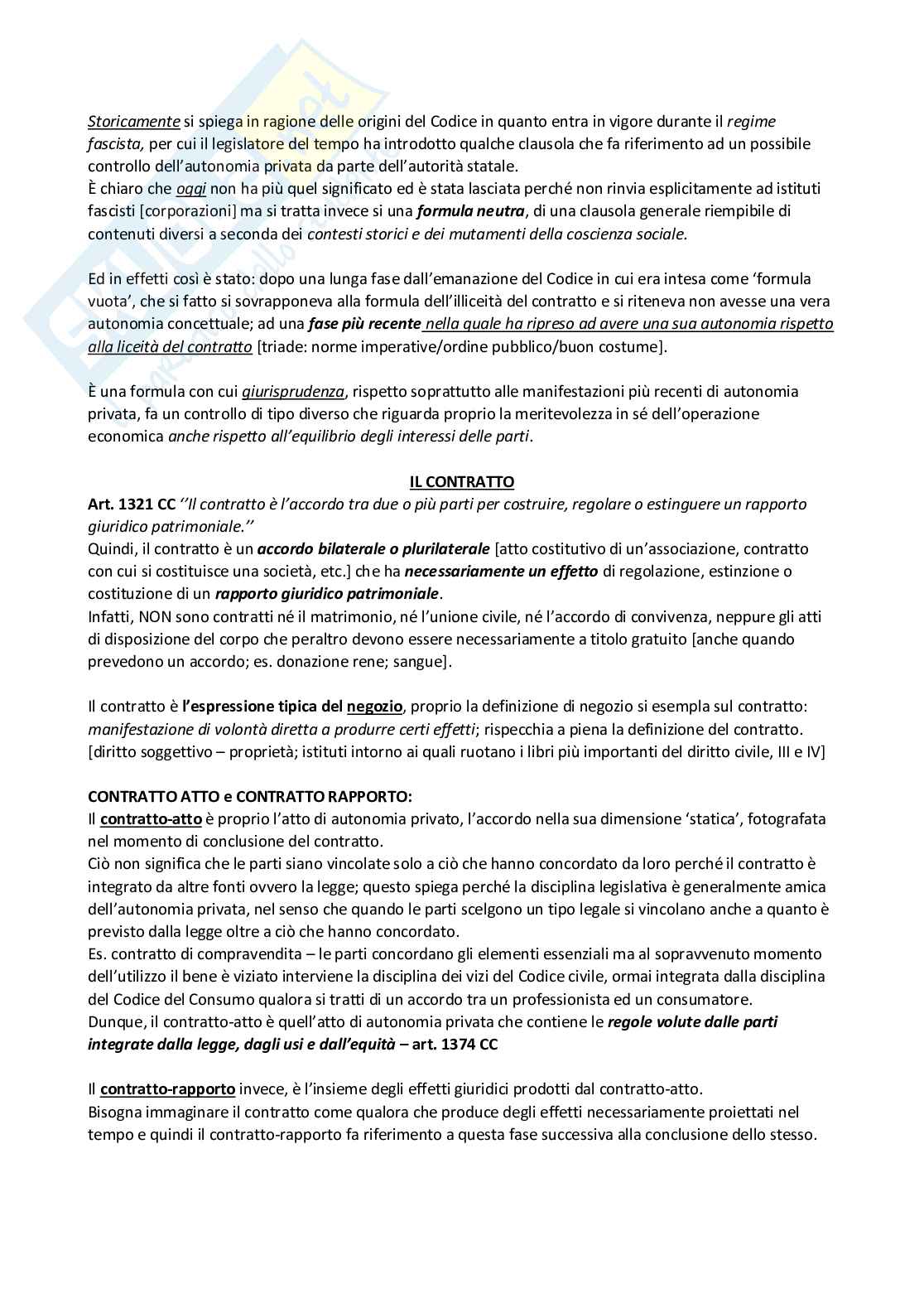 Storicamente si spiega in ragione delle origini del Codice in quanto entra in vigore durante il regime fascista, per cui il legislatore del tempo ha introdotto qualche clausola che fa riferimento ad un possibile controllo dell'autonomia privata da parte dell'autorità statale.
È chiaro che oggi non ha più quel significato ed è stata lasciata perché non rinvia esplicitamente ad istituti fascisti [corporazioni] ma si tratta invece si una formula neutra, di una clausola generale riempibile di contenuti diversi a seconda dei contesti storici e dei mutamenti della coscienza sociale.

Ed in effetti così è stato: dopo una lunga fase dall'emanazione del Codice in cui era intesa come 'formula vuota', che si fatto si sovrapponeva alla formula dell'illiceità del contratto e si riteneva non avesse una vera autonomia concettuale; ad una fase più recente nella quale ha ripreso ad avere una sua autonomia rispetto alla liceità del contratto [triade: norme imperative/ordine pubblico/buon costume].

È una formula con cui giurisprudenza, rispetto soprattutto alle manifestazioni più recenti di autonomia privata, fa un controllo di tipo diverso che riguarda proprio la meritevolezza in sé dell'operazione economica anche rispetto all'equilibrio degli interessi delle parti.

IL CONTRATTO

Art. 1321 CC ''Il contratto è l'accordo tra due o più parti per costruire, regolare o estinguere un rapporto giuridico patrimoniale.''
Quindi, il contratto è un accordo bilaterale o plurilaterale [atto costitutivo di un'associazione, contratto con cui si costituisce una società, etc.] che ha necessariamente un effetto di regolazione, estinzione o costituzione di un rapporto giuridico patrimoniale.
Infatti, NON sono contratti né il matrimonio, né l'unione civile, né l'accordo di convivenza, neppure gli atti di disposizione del corpo che peraltro devono essere necessariamente a titolo gratuito [anche quando prevedono un accordo; es. donazione rene; sangue].

Il contratto è l'espressione tipica del negozio, proprio la definizione di negozio si esempla sul contratto: manifestazione di volontà diretta a produrre certi effetti; rispecchia a piena la definizione del contratto. [diritto soggettivo – proprietà; istituti intorno ai quali ruotano i libri più importanti del diritto civile, III e IV]

CONTRATTO ATTO e CONTRATTO RAPPORTO:
Il contratto-atto è proprio l'atto di autonomia privato, l'accordo nella sua dimensione 'statica', fotografata nel momento di conclusione del contratto.
Ciò non significa che le parti siano vincolate solo a ciò che hanno concordato da loro perché il contratto è integrato da altre fonti ovvero la legge; questo spiega perché la disciplina legislativa è generalmente amica dell'autonomia privata, nel senso che quando le parti scelgono un tipo legale si vincolano anche a quanto è previsto dalla legge oltre a ciò che hanno concordato.
Es. contratto di compravendita – le parti concordano gli elementi essenziali ma al sopravvenuto momento dell'utilizzo il bene è viziato interviene la disciplina dei vizi del Codice civile, ormai integrata dalla disciplina del Codice del Consumo qualora si tratti di un accordo tra un professionista ed un consumatore.
Dunque, il contratto-atto è quell'atto di autonomia privata che contiene le regole volute dalle parti integrate dalla legge, dagli usi e dall'equità – art. 1374 CC

Il contratto-rapporto invece, è l'insieme degli effetti giuridici prodotti dal contratto-atto.
Bisogna immaginare il contratto come qualora che produce degli effetti necessariamente proiettati nel tempo e quindi il contratto-rapporto fa riferimento a questa fase successiva alla conclusione dello stesso.